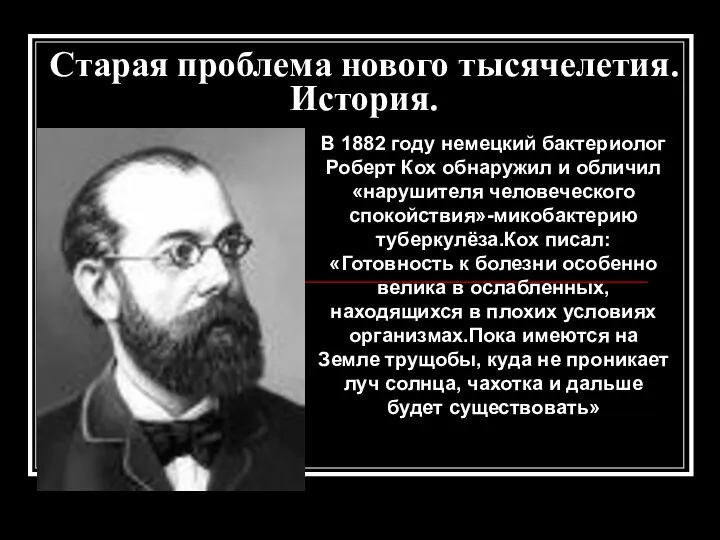 Старая проблема нового тысячелетия. История.

В 1882 году немецкий бактериолог Роберт Кох обнаружил и обличил «нарушителя человеческого спокойствия»-микобактерию туберкулёза.Кох писал: «Готовность к болезни особенно велика в ослабленных, находящихся в плохих условиях организмах.Пока имеются на Земле трущобы, куда не проникает луч солнца, чахотка и дальше будет существовать»